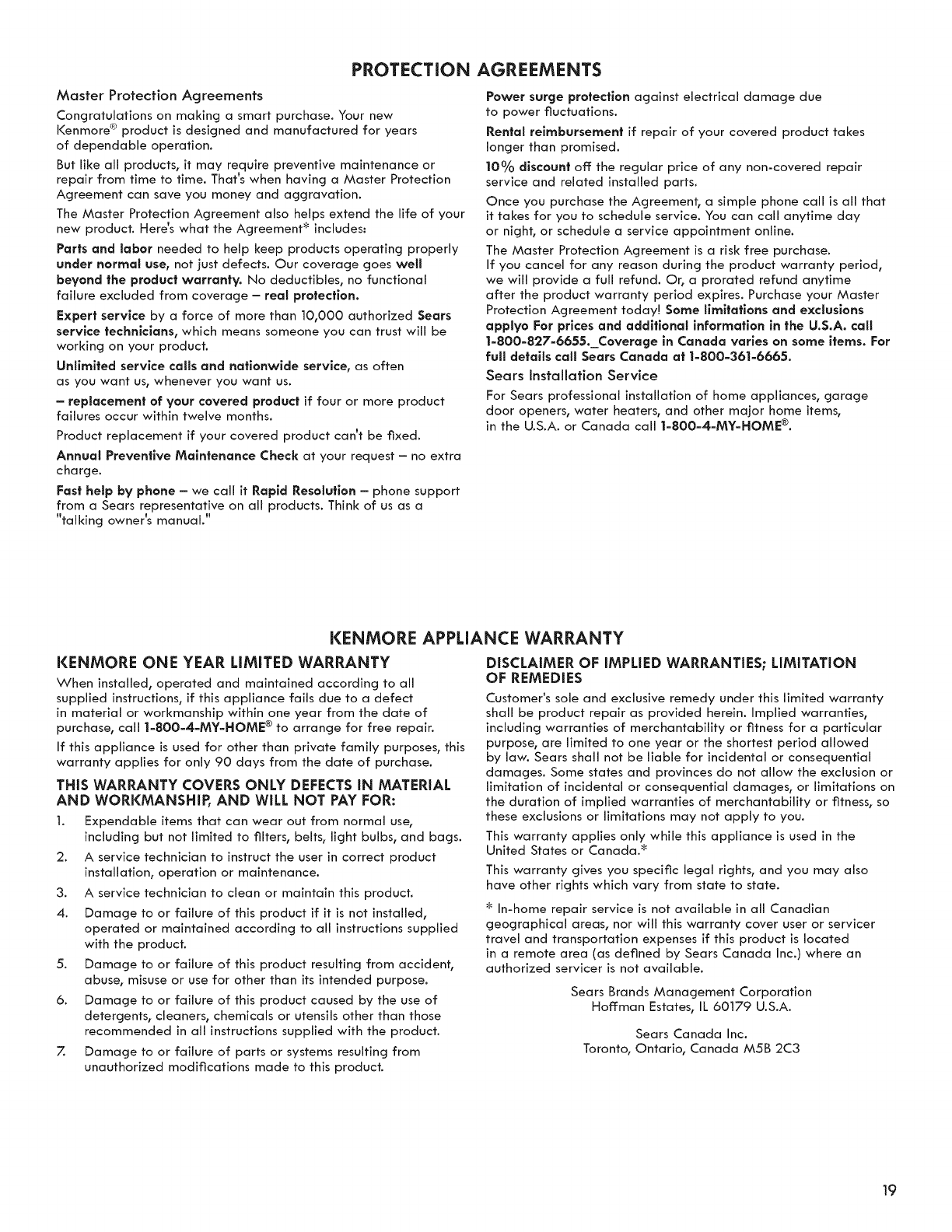 PROTECTION AGREEMENTS

Master Protection Agreements

Congratulations on making a smart purchase. Your new Kenmore® product is designed and manufactured for years of dependable operation.

But like all products, it may require preventive maintenance or repair from time to time. That's when having a Master Protection Agreement can save you money and aggravation.

The Master Protection Agreement also helps extend the life of your new product. Here's what the Agreement* includes:

Parts and labor needed to help keep products operating properly under normal use, not just defects. Our coverage goes well beyond the product warranty. No deductibles, no functional failure excluded from coverage – real protection.

Expert service by a force of more than 10,000 authorized Sears service technicians, which means someone you can trust will be working on your product.

Unlimited service calls and nationwide service, as often as you want us, whenever you want us.

– replacement of your covered product if four or more product failures occur within twelve months.

Product replacement if your covered product can't be fixed.

Annual Preventive Maintenance Check at your request – no extra charge.

Fast help by phone – we call it Rapid Resolution – phone support from a Sears representative on all products. Think of us as a "talking owner's manual."

Power surge protection against electrical damage due to power fluctuations.

Rental reimbursement if repair of your covered product takes longer than promised.

10% discount off the regular price of any non-covered repair service and related installed parts.

Once you purchase the Agreement, a simple phone call is all that it takes for you to schedule service. You can call anytime day or night, or schedule a service appointment online.

The Master Protection Agreement is a risk free purchase. If you cancel for any reason during the product warranty period, we will provide a full refund. Or, a prorated refund anytime after the product warranty period expires. Purchase your Master Protection Agreement today! Some limitations and exclusions applyo For prices and additional information in the U.S.A. call 1-800-827-6655._Coverage in Canada varies on some items. For full details call Sears Canada at 1-800-361-6665.

Sears Installation Service

For Sears professional installation of home appliances, garage door openers, water heaters, and other major home items, in the U.S.A. or Canada call 1-800-4-MY-HOME®.

KENMORE APPLIANCE WARRANTY

KENMORE ONE YEAR LIMITED WARRANTY

When installed, operated and maintained according to all supplied instructions, if this appliance fails due to a defect in material or workmanship within one year from the date of purchase, call 1-800-4-MY-HOME® to arrange for free repair.

If this appliance is used for other than private family purposes, this warranty applies for only 90 days from the date of purchase.

THIS WARRANTY COVERS ONLY DEFECTS IN MATERIAL AND WORKMANSHIP, AND WILL NOT PAY FOR:

1. Expendable items that can wear out from normal use, including but not limited to filters, belts, light bulbs, and bags.
2. A service technician to instruct the user in correct product installation, operation or maintenance.
3. A service technician to clean or maintain this product.
4. Damage to or failure of this product if it is not installed, operated or maintained according to all instructions supplied with the product.
5. Damage to or failure of this product resulting from accident, abuse, misuse or use for other than its intended purpose.
6. Damage to or failure of this product caused by the use of detergents, cleaners, chemicals or utensils other than those recommended in all instructions supplied with the product.
7. Damage to or failure of parts or systems resulting from unauthorized modifications made to this product.

DISCLAIMER OF IMPLIED WARRANTIES; LIMITATION OF REMEDIES

Customer's sole and exclusive remedy under this limited warranty shall be product repair as provided herein. Implied warranties, including warranties of merchantability or fitness for a particular purpose, are limited to one year or the shortest period allowed by law. Sears shall not be liable for incidental or consequential damages. Some states and provinces do not allow the exclusion or limitation of incidental or consequential damages, or limitations on the duration of implied warranties of merchantability or fitness, so these exclusions or limitations may not apply to you.

This warranty applies only while this appliance is used in the United States or Canada.*

This warranty gives you specific legal rights, and you may also have other rights which vary from state to state.

* In-home repair service is not available in all Canadian geographical areas, nor will this warranty cover user or servicer travel and transportation expenses if this product is located in a remote area (as defined by Sears Canada Inc.) where an authorized servicer is not available.

Sears Brands Management Corporation
Hoffman Estates, IL 60179 U.S.A.

Sears Canada Inc.
Toronto, Ontario, Canada M5B 2C3

19